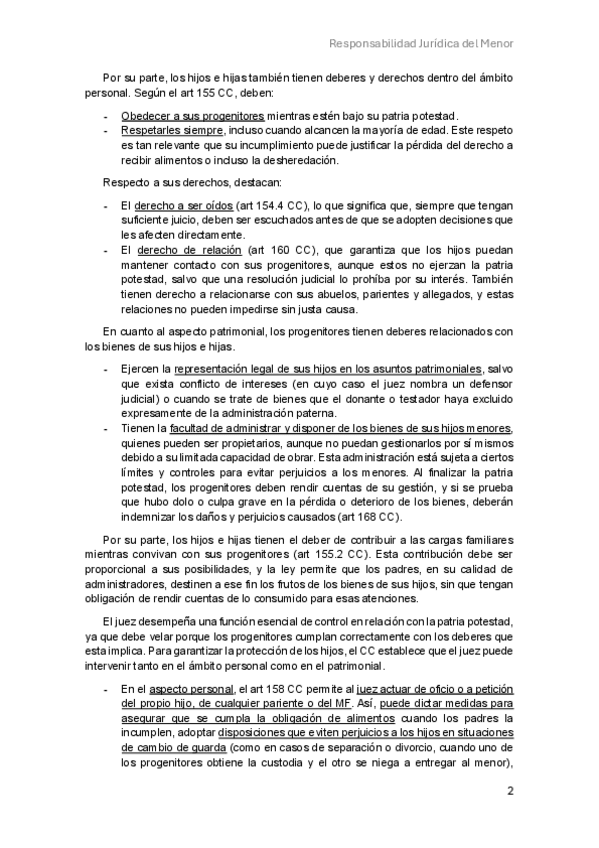 Responsabilidad Jurídica del Menor

Por su parte, los hijos e hijas también tienen deberes y derechos dentro del ámbito personal. Según el art 155 CC, deben:

- Obedecer a sus progenitores mientras estén bajo su patria potestad.
- Respetarles siempre, incluso cuando alcancen la mayoría de edad. Este respeto es tan relevante que su incumplimiento puede justificar la pérdida del derecho a recibir alimentos o incluso la desheredación.

Respecto a sus derechos, destacan:

- El derecho a ser oídos (art 154.4 CC), lo que significa que, siempre que tengan suficiente juicio, deben ser escuchados antes de que se adopten decisiones que les afecten directamente.
- El derecho de relación (art 160 CC), que garantiza que los hijos puedan mantener contacto con sus progenitores, aunque estos no ejerzan la patria potestad, salvo que una resolución judicial lo prohíba por su interés. También tienen derecho a relacionarse con sus abuelos, parientes y allegados, y estas relaciones no pueden impedirse sin justa causa.

En cuanto al aspecto patrimonial, los progenitores tienen deberes relacionados con los bienes de sus hijos e hijas.

- Ejercen la representación legal de sus hijos en los asuntos patrimoniales, salvo que exista conflicto de intereses (en cuyo caso el juez nombra un defensor judicial) o cuando se trate de bienes que el donante o testador haya excluido expresamente de la administración paterna.
- Tienen la facultad de administrar y disponer de los bienes de sus hijos menores, quienes pueden ser propietarios, aunque no puedan gestionarlos por sí mismos debido a su limitada capacidad de obrar. Esta administración está sujeta a ciertos límites y controles para evitar perjuicios a los menores. Al finalizar la patria potestad, los progenitores deben rendir cuentas de su gestión, y si se prueba que hubo dolo o culpa grave en la pérdida o deterioro de los bienes, deberán indemnizar los daños y perjuicios causados (art 168 CC).

Por su parte, los hijos e hijas tienen el deber de contribuir a las cargas familiares mientras convivan con sus progenitores (art 155.2 CC). Esta contribución debe ser proporcional a sus posibilidades, y la ley permite que los padres, en su calidad de administradores, destinen a ese fin los frutos de los bienes de sus hijos, sin que tengan obligación de rendir cuentas de lo consumido para esas atenciones.

El juez desempeña una función esencial de control en relación con la patria potestad, ya que debe velar porque los progenitores cumplan correctamente con los deberes que esta implica. Para garantizar la protección de los hijos, el CC establece que el juez puede intervenir tanto en el ámbito personal como en el patrimonial.

- En el aspecto personal, el art 158 CC permite al juez actuar de oficio o a petición del propio hijo, de cualquier pariente o del MF. Así, puede dictar medidas para asegurar que se cumpla la obligación de alimentos cuando los padres la incumplen, adoptar disposiciones que eviten perjuicios a los hijos en situaciones de cambio de guarda (como en casos de separación o divorcio, cuando uno de los progenitores obtiene la custodia y el otro se niega a entregar al menor),

2